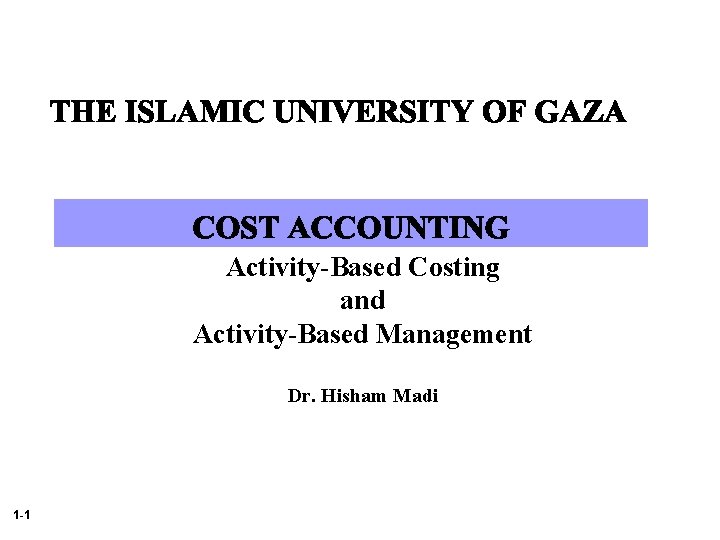 THE ISLAMIC UNIVERSITY OF GAZA

COST ACCOUNTING

Activity-Based Costing
and
Activity-Based Management

Dr. Hisham Madi

1-1